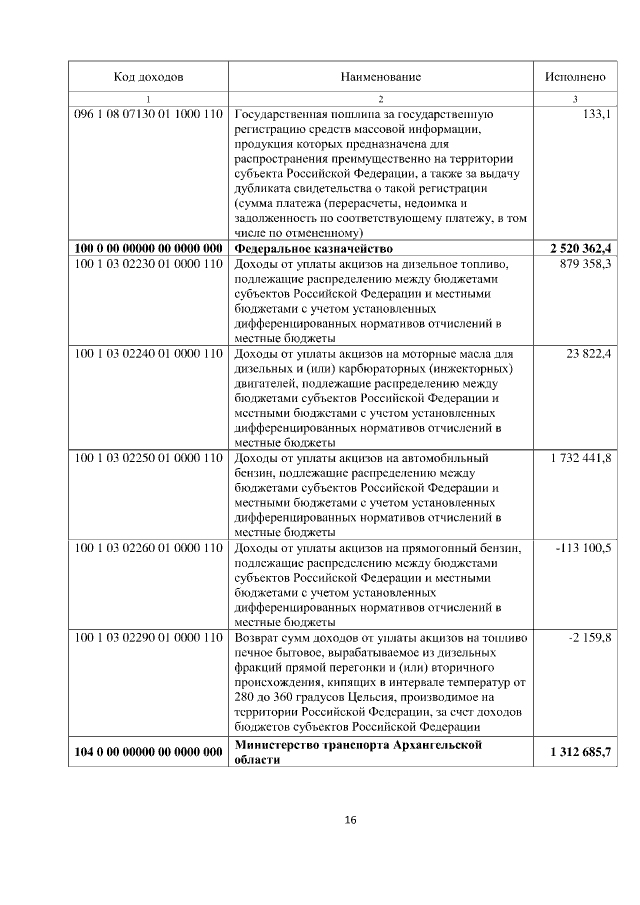 | Код доходов | Наименование | Исполнено |
|---|---|---|
| 1 | 2 | 3 |
| 096 1 08 07130 01 1000 110 | Государственная пошлина за государственную регистрацию средств массовой информации, продукция которых предназначена для распространения преимущественно на территории субъекта Российской Федерации, а также за выдачу дубликата свидетельства о такой регистрации (сумма платежа (перерасчеты, недоимка и задолженность по соответствующему платежу, в том числе по отмененному) | 133,1 |
| **100 0 00 00000 00 0000 000** | **Федеральное казначейство** | **2 520 362,4** |
| 100 1 03 02230 01 0000 110 | Доходы от уплаты акцизов на дизельное топливо, подлежащие распределению между бюджетами субъектов Российской Федерации и местными бюджетами с учетом установленных дифференцированных нормативов отчислений в местные бюджеты | 879 358,3 |
| 100 1 03 02240 01 0000 110 | Доходы от уплаты акцизов на моторные масла для дизельных и (или) карбюраторных (инжекторных) двигателей, подлежащие распределению между бюджетами субъектов Российской Федерации и местными бюджетами с учетом установленных дифференцированных нормативов отчислений в местные бюджеты | 23 822,4 |
| 100 1 03 02250 01 0000 110 | Доходы от уплаты акцизов на автомобильный бензин, подлежащие распределению между бюджетами субъектов Российской Федерации и местными бюджетами с учетом установленных дифференцированных нормативов отчислений в местные бюджеты | 1 732 441,8 |
| 100 1 03 02260 01 0000 110 | Доходы от уплаты акцизов на прямогонный бензин, подлежащие распределению между бюджетами субъектов Российской Федерации и местными бюджетами с учетом установленных дифференцированных нормативов отчислений в местные бюджеты | -113 100,5 |
| 100 1 03 02290 01 0000 110 | Возврат сумм доходов от уплаты акцизов на топливо печное бытовое, вырабатываемое из дизельных фракций прямой перегонки и (или) вторичного происхождения, кипящих в интервале температур от 280 до 360 градусов Цельсия, производимое на территории Российской Федерации, за счет доходов бюджетов субъектов Российской Федерации | -2 159,8 |
| **104 0 00 00000 00 0000 000** | **Министерство транспорта Архангельской области** | **1 312 685,7** |

16